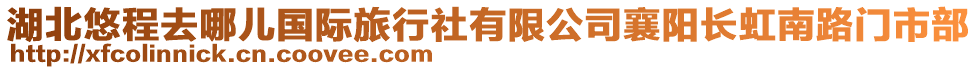 湖北悠程去哪儿国际旅行社有限公司襄阳长虹南路门市部
http://xfcolinnick.cn.coovee.com